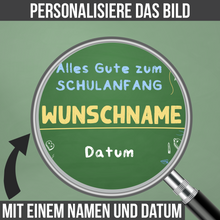 PERSONALISIERE DAS BILD

Alles Gute zum SCHULANFANG

WUNSCHNAME

Datum

MIT EINEM NAMEN UND DATUM